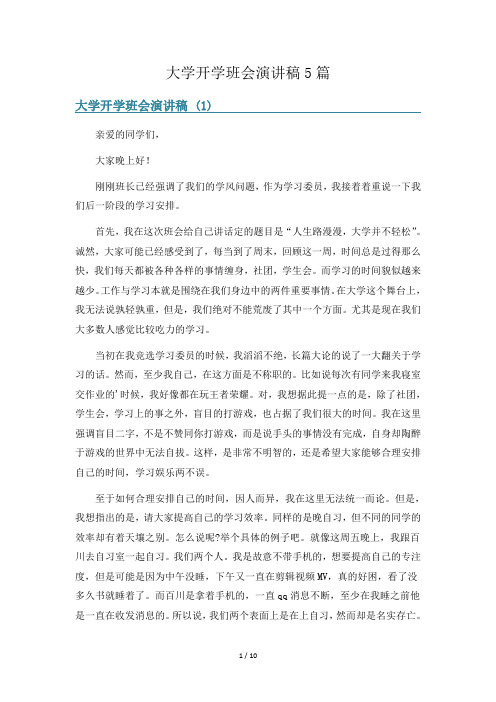 大学开学班会演讲稿5篇

大学开学班会演讲稿（1）

亲爱的同学们，

大家晚上好！

刚刚班长已经强调了我们的学风问题，作为学习委员，我接着着重说一下我们后一阶段的学习安排。

首先，我在这次班会给自己讲话定的题目是“人生路漫漫，大学并不轻松”。诚然，大家可能已经感受到了，每当到了周末，回顾这一周，时间总是过得那么快，我们每天都被各种各样的事情缠身，社团，学生会。而学习的时间貌似越来越少。工作与学习本就是围绕在我们身边中的两件重要事情。在大学这个舞台上，我无法说孰轻孰重，但是，我们绝对不能荒废了其中一个方面。尤其是现在我们大多数人感觉比较吃力的学习。

当初在我竞选学习委员的时候，我滔滔不绝，长篇大论的说了一大翻关于学习的话。然而，至少我自己，在这方面是不称职的。比如说每次有同学来我寝室交作业的’时候，我好像都在玩王者荣耀。对，我想据此提一点的是，除了社团，学生会，学习上的事之外，盲目的打游戏，也占据了我们很大的时间。我在这里强调盲目二字，不是不赞同你打游戏，而是说手头的事情没有完成，自身却陶醉于游戏的世界中无法自拔。这样，是非常不明智的，还是希望大家能够合理安排自己的时间，学习娱乐两不误。

至于如何合理安排自己的时间，因人而异，我在这里无法统一而论。但是，我想指出的是，请大家提高自己的学习效率。同样的是晚自习，但不同的同学的效率却有着天壤之别。怎么说呢?举个具体的例子吧。就像这周五晚上，我跟百川去自习室一起自习。我们两个人，我是故意不带手机的，想要提高自己的专注度，但是可能是因为中午没睡，下午又一直在剪辑视频MV，真的好困，看了没多久书就睡着了。而百川是拿着手机的，一直qq消息不断，至少在我睡之前他是一直在收发消息的。所以说，我们两个表面上是在上自习，然而却是名实存亡。

1 / 10